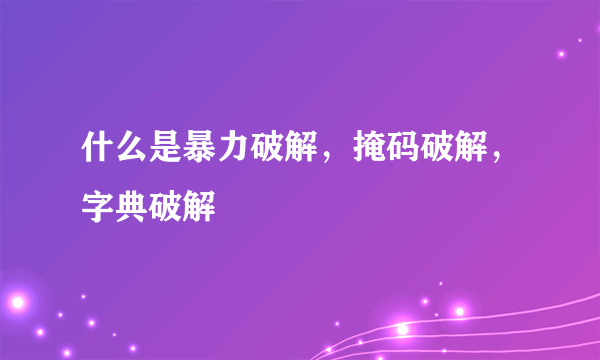 什么是暴力破解，掩码破解，字典破解